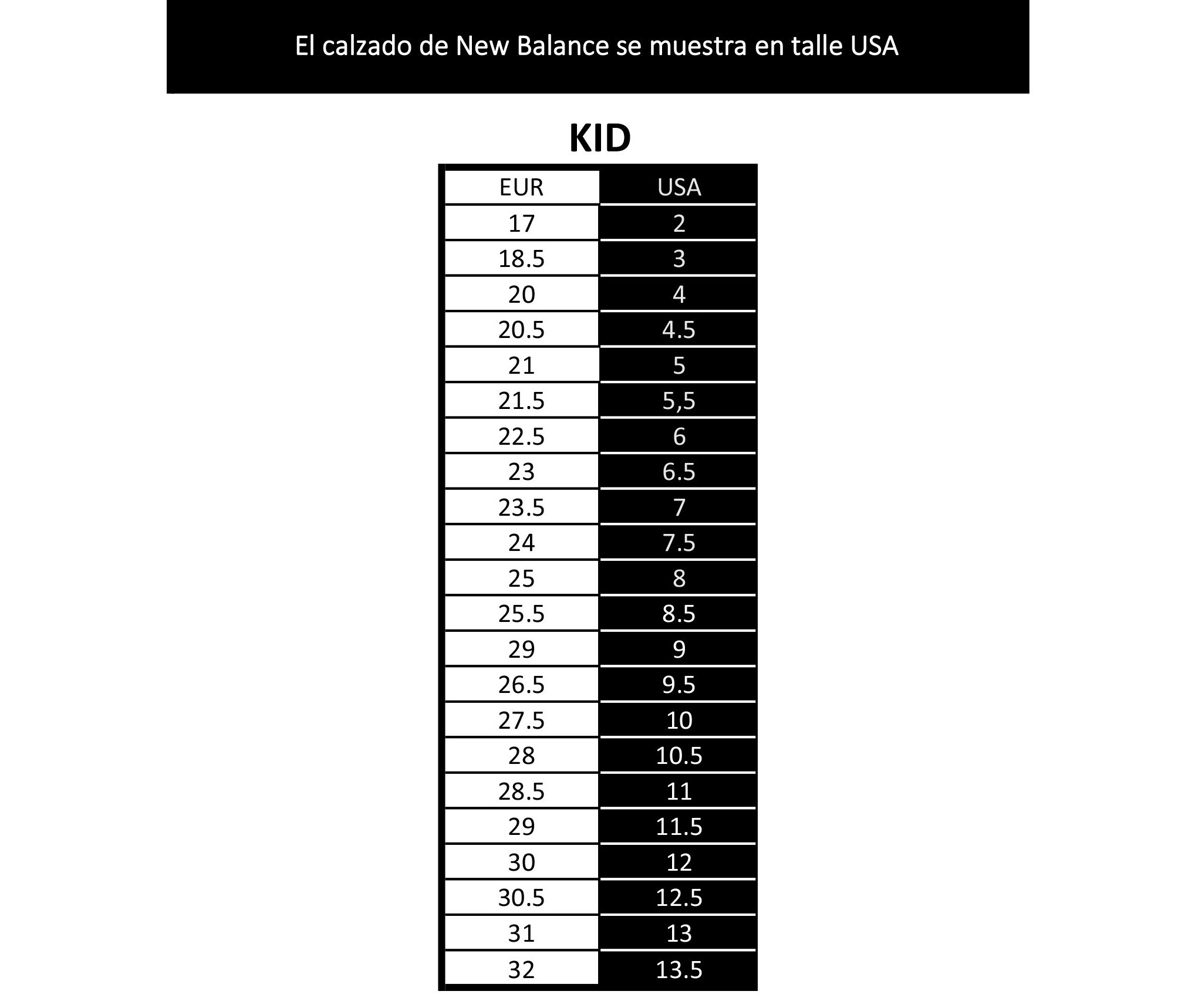 El calzado de New Balance se muestra en talle USA

KID

| EUR | USA |
|---|---|
| 17 | 2 |
| 18.5 | 3 |
| 20 | 4 |
| 20.5 | 4.5 |
| 21 | 5 |
| 21.5 | 5,5 |
| 22.5 | 6 |
| 23 | 6.5 |
| 23.5 | 7 |
| 24 | 7.5 |
| 25 | 8 |
| 25.5 | 8.5 |
| 29 | 9 |
| 26.5 | 9.5 |
| 27.5 | 10 |
| 28 | 10.5 |
| 28.5 | 11 |
| 29 | 11.5 |
| 30 | 12 |
| 30.5 | 12.5 |
| 31 | 13 |
| 32 | 13.5 |